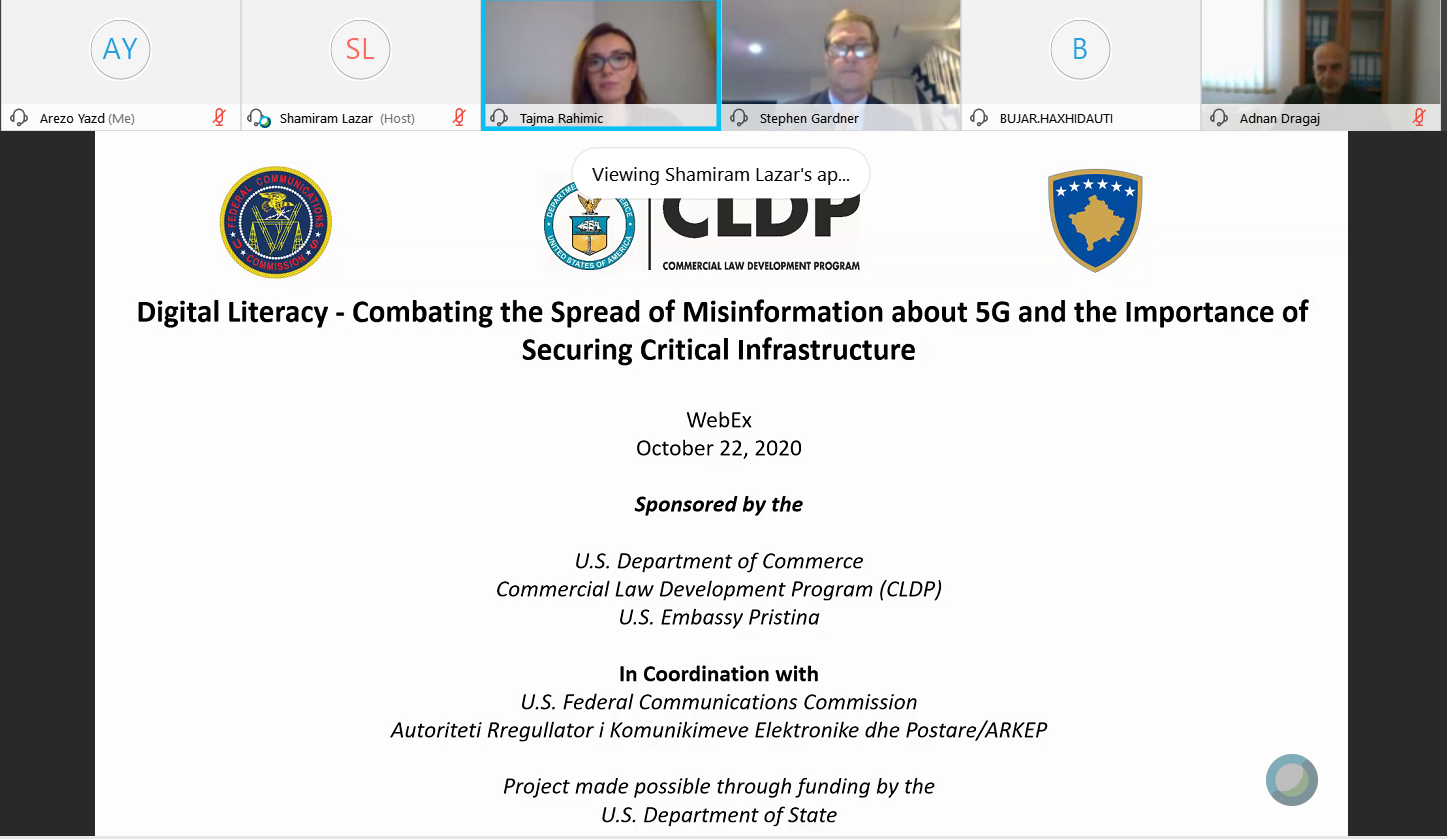 AY
Arezo Yazd (Me)

SL
Shamiram Lazar (Host)

Tajma Rahimic

Stephen Gardner

B
BUJAR.HAXHIDAUTI

Adnan Dragaj

Viewing Shamiram Lazar's ap...

FEDERAL COMMUNICATIONS COMMISSION

DEPARTMENT OF COMMERCE
UNITED STATES OF AMERICA

CLDP
COMMERCIAL LAW DEVELOPMENT PROGRAM

Digital Literacy - Combating the Spread of Misinformation about 5G and the Importance of Securing Critical Infrastructure

WebEx
October 22, 2020

Sponsored by the

U.S. Department of Commerce
Commercial Law Development Program (CLDP)
U.S. Embassy Pristina

In Coordination with
U.S. Federal Communications Commission
Autoriteti Rregullator i Komunikimeve Elektronike dhe Postare/ARKEP

Project made possible through funding by the
U.S. Department of State